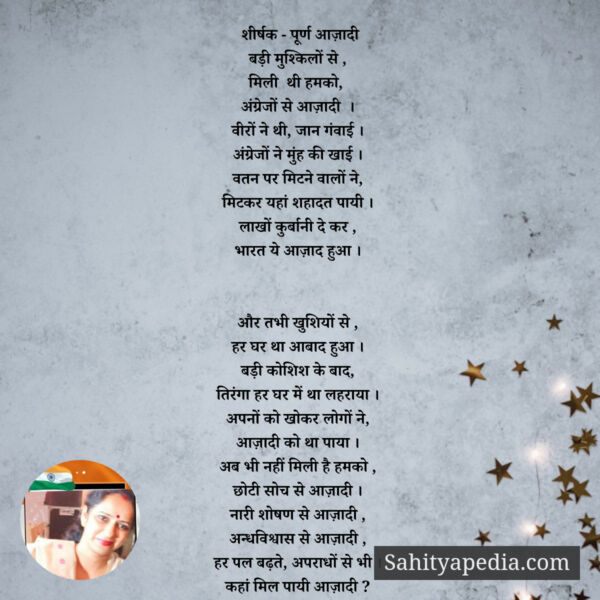 शीर्षक - पूर्ण आज़ादी
बड़ी मुश्किलों से ,
मिली थी हमको,
अंग्रेजों से आज़ादी ।
वीरों ने थी, जान गंवाई ।
अंग्रेजों ने मुंह की खाई ।
वतन पर मिटने वालों ने,
मिटकर यहां शहादत पायी ।
लाखों कुर्बानी दे कर ,
भारत ये आज़ाद हुआ ।

और तभी खुशियों से ,
हर घर था आबाद हुआ ।
बड़ी कोशिश के बाद,
तिरंगा हर घर में था लहराया ।
अपनों को खोकर लोगों ने,
आज़ादी को था पाया ।
अब भी नहीं मिली है हमको ,
छोटी सोच से आज़ादी ।
नारी शोषण से आज़ादी ,
अन्धविश्वास से आज़ादी ,
हर पल बढ़ते, अपराधों से भी
कहां मिल पायी आज़ादी ?

Sahityapedia.com